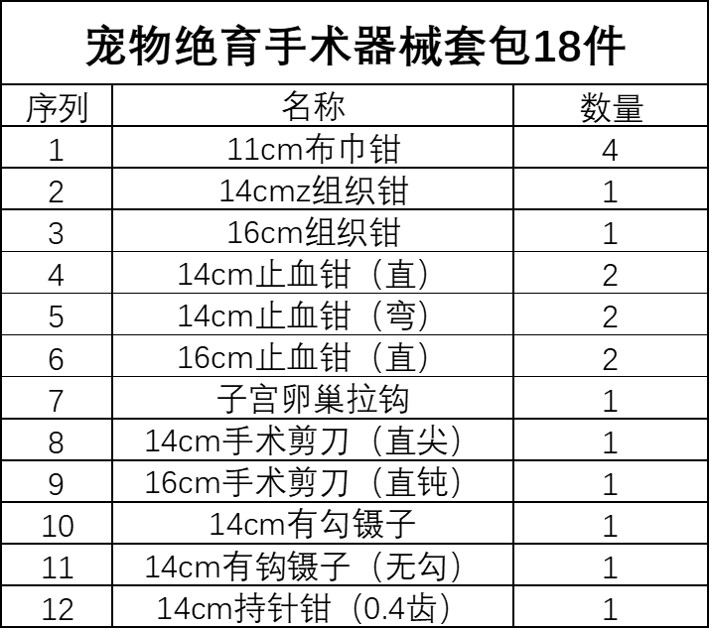 宠物绝育手术器械套包18件

| 序列 | 名称 | 数量 |
|---|---|---|
| 1 | 11cm布巾钳 | 4 |
| 2 | 14cmz组织钳 | 1 |
| 3 | 16cm组织钳 | 1 |
| 4 | 14cm止血钳（直） | 2 |
| 5 | 14cm止血钳（弯） | 2 |
| 6 | 16cm止血钳（直） | 2 |
| 7 | 子宫卵巢拉钩 | 1 |
| 8 | 14cm手术剪刀（直尖） | 1 |
| 9 | 16cm手术剪刀（直钝） | 1 |
| 10 | 14cm有勾镊子 | 1 |
| 11 | 14cm有钩镊子（无勾） | 1 |
| 12 | 14cm持针钳（0.4齿） | 1 |